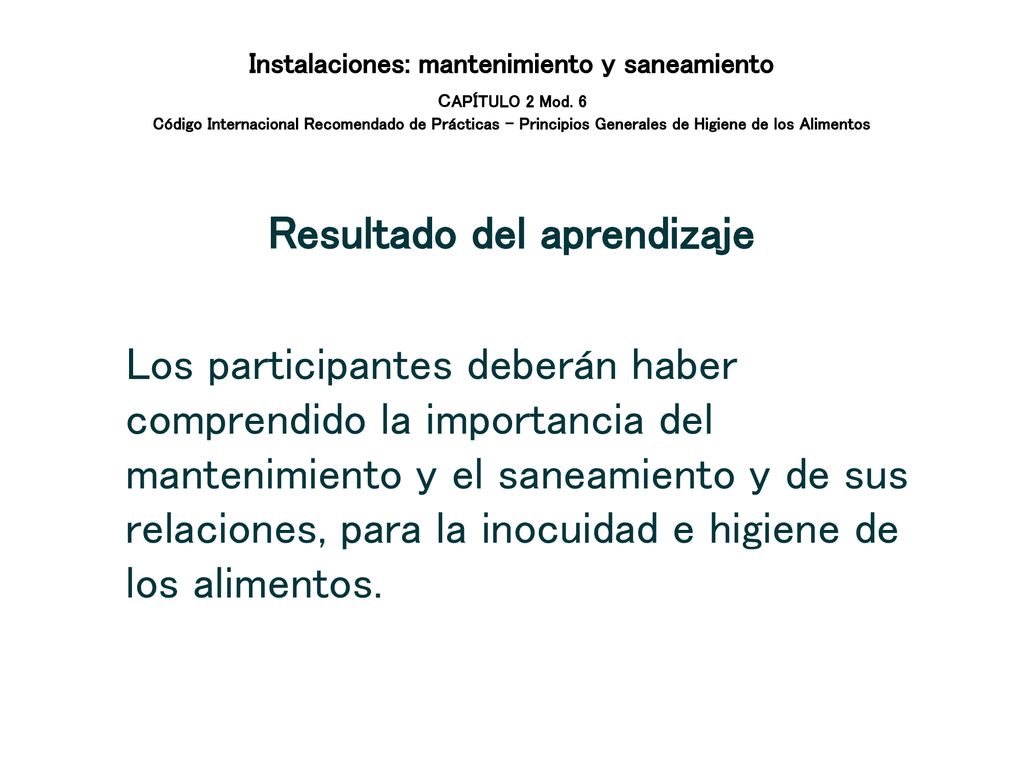 Instalaciones: mantenimiento y saneamiento

CAPÍTULO 2 Mod. 6

Código Internacional Recomendado de Prácticas – Principios Generales de Higiene de los Alimentos

Resultado del aprendizaje

Los participantes deberán haber comprendido la importancia del mantenimiento y el saneamiento y de sus relaciones, para la inocuidad e higiene de los alimentos.